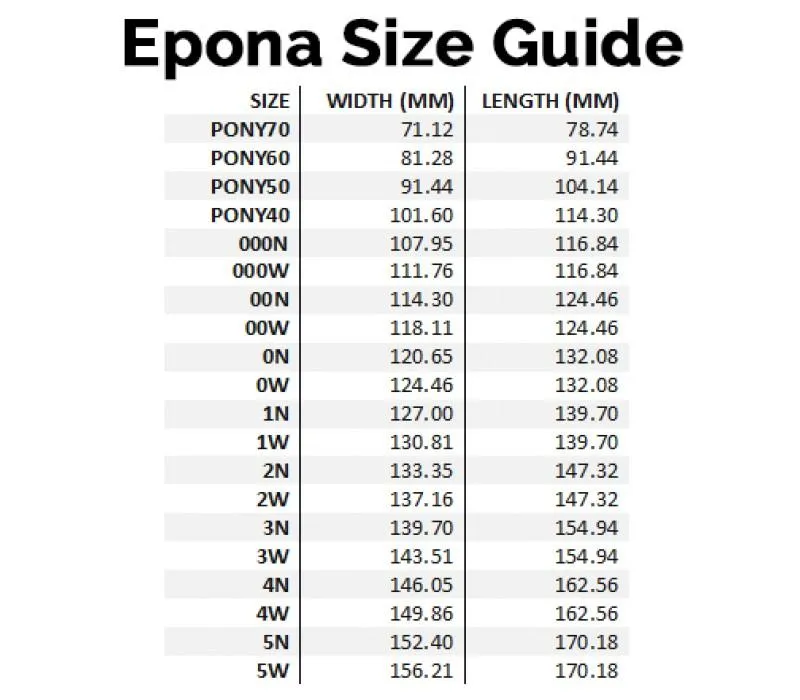 Epona Size Guide

| SIZE | WIDTH (MM) | LENGTH (MM) |
|---|---|---|
| PONY70 | 71.12 | 78.74 |
| PONY60 | 81.28 | 91.44 |
| PONY50 | 91.44 | 104.14 |
| PONY40 | 101.60 | 114.30 |
| 000N | 107.95 | 116.84 |
| 000W | 111.76 | 116.84 |
| 00N | 114.30 | 124.46 |
| 00W | 118.11 | 124.46 |
| 0N | 120.65 | 132.08 |
| 0W | 124.46 | 132.08 |
| 1N | 127.00 | 139.70 |
| 1W | 130.81 | 139.70 |
| 2N | 133.35 | 147.32 |
| 2W | 137.16 | 147.32 |
| 3N | 139.70 | 154.94 |
| 3W | 143.51 | 154.94 |
| 4N | 146.05 | 162.56 |
| 4W | 149.86 | 162.56 |
| 5N | 152.40 | 170.18 |
| 5W | 156.21 | 170.18 |